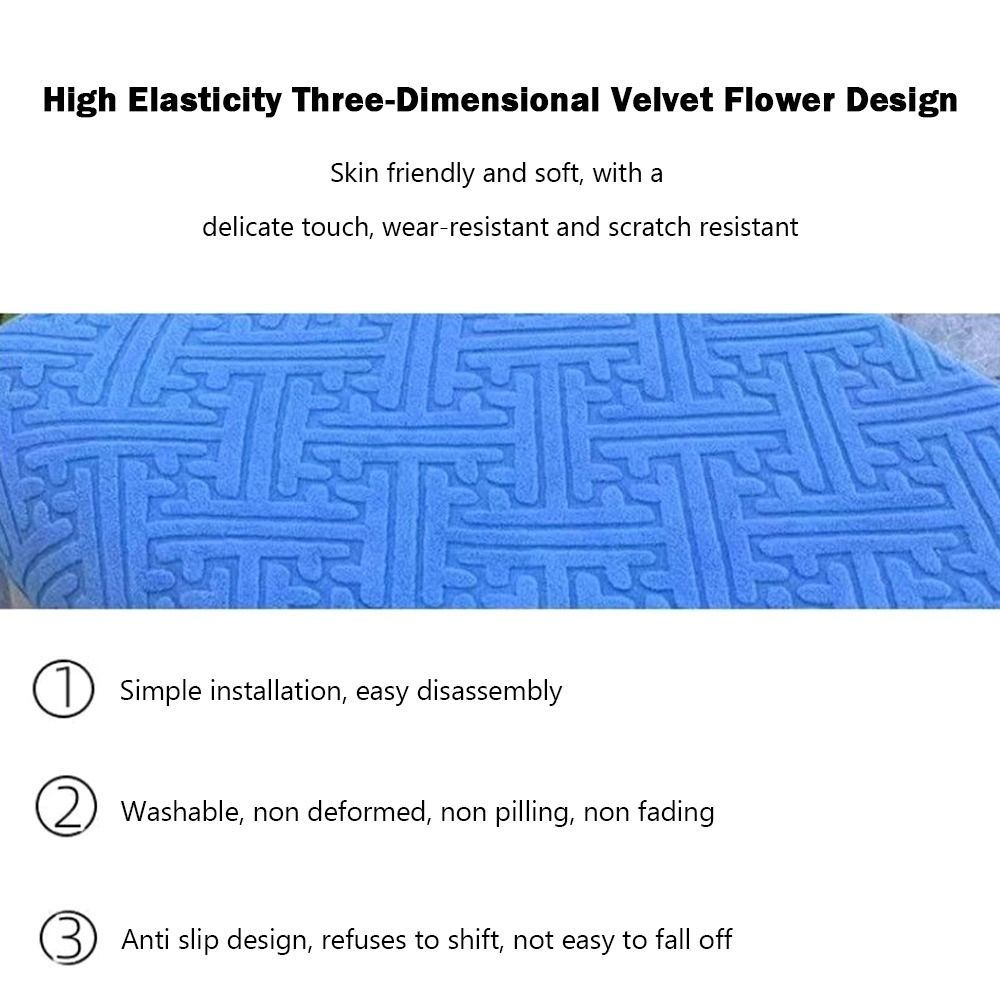 High Elasticity Three-Dimensional Velvet Flower Design

Skin friendly and soft, with a delicate touch, wear-resistant and scratch resistant

① Simple installation, easy disassembly

② Washable, non deformed, non pilling, non fading

③ Anti slip design, refuses to shift, not easy to fall off